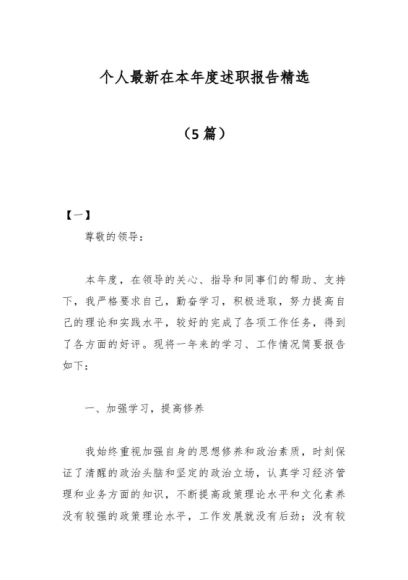 个人最新在本年度述职报告精选

（5篇）

【一】

尊敬的领导：

本年度，在领导的关心、指导和同事们的帮助、支持下，我严格要求自己，勤奋学习，积极进取，努力提高自己的理论和实践水平，较好的完成了各项工作任务，得到了各方面的好评。现将一年来的学习、工作情况简要报告如下：

一、加强学习，提高修养

我始终重视加强自身的思想修养和政治素质，时刻保证了清醒的政治头脑和坚定的政治立场，认真学习经济管理和业务方面的知识，不断提高政策理论水平和文化素养没有较强的政策理论水平，工作发展就没有后劲；没有较